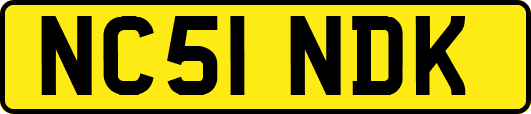 NC51 NDK